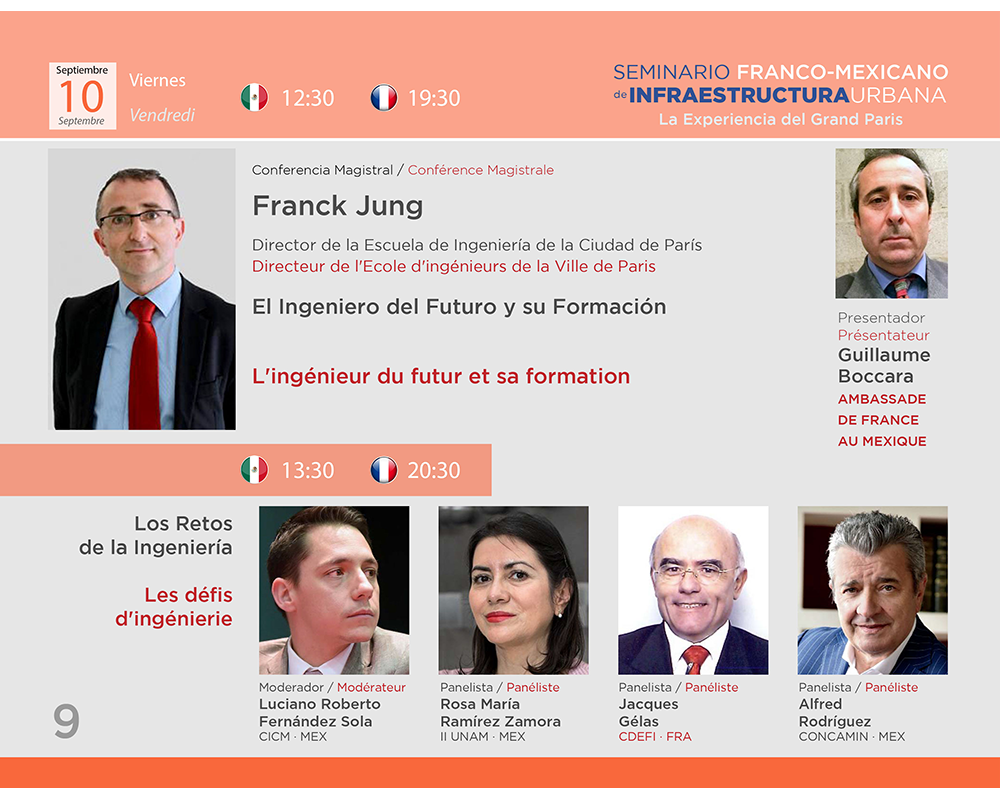 Septiembre
10
Septembre

Viernes
Vendredi

12:30

19:30

SEMINARIO FRANCO-MEXICANO
de INFRAESTRUCTURA URBANA
La Experiencia del Grand Paris

Conferencia Magistral / Conférence Magistrale

Franck Jung

Director de la Escuela de Ingeniería de la Ciudad de París
Directeur de l'Ecole d'ingénieurs de la Ville de Paris

El Ingeniero del Futuro y su Formación

L'ingénieur du futur et sa formation

Presentador
Présentateur
Guillaume
Boccara
AMBASSADE
DE FRANCE
AU MEXIQUE

13:30

20:30

Los Retos
de la Ingeniería

Les défis
d'ingénierie

Moderador / Modérateur
Luciano Roberto
Fernández Sola
CICM · MEX

Panelista / Panéliste
Rosa María
Ramírez Zamora
II UNAM · MEX

Panelista / Panéliste
Jacques
Gélas
CDEFI · FRA

Panelista / Panéliste
Alfred
Rodríguez
CONCAMIN · MEX

9